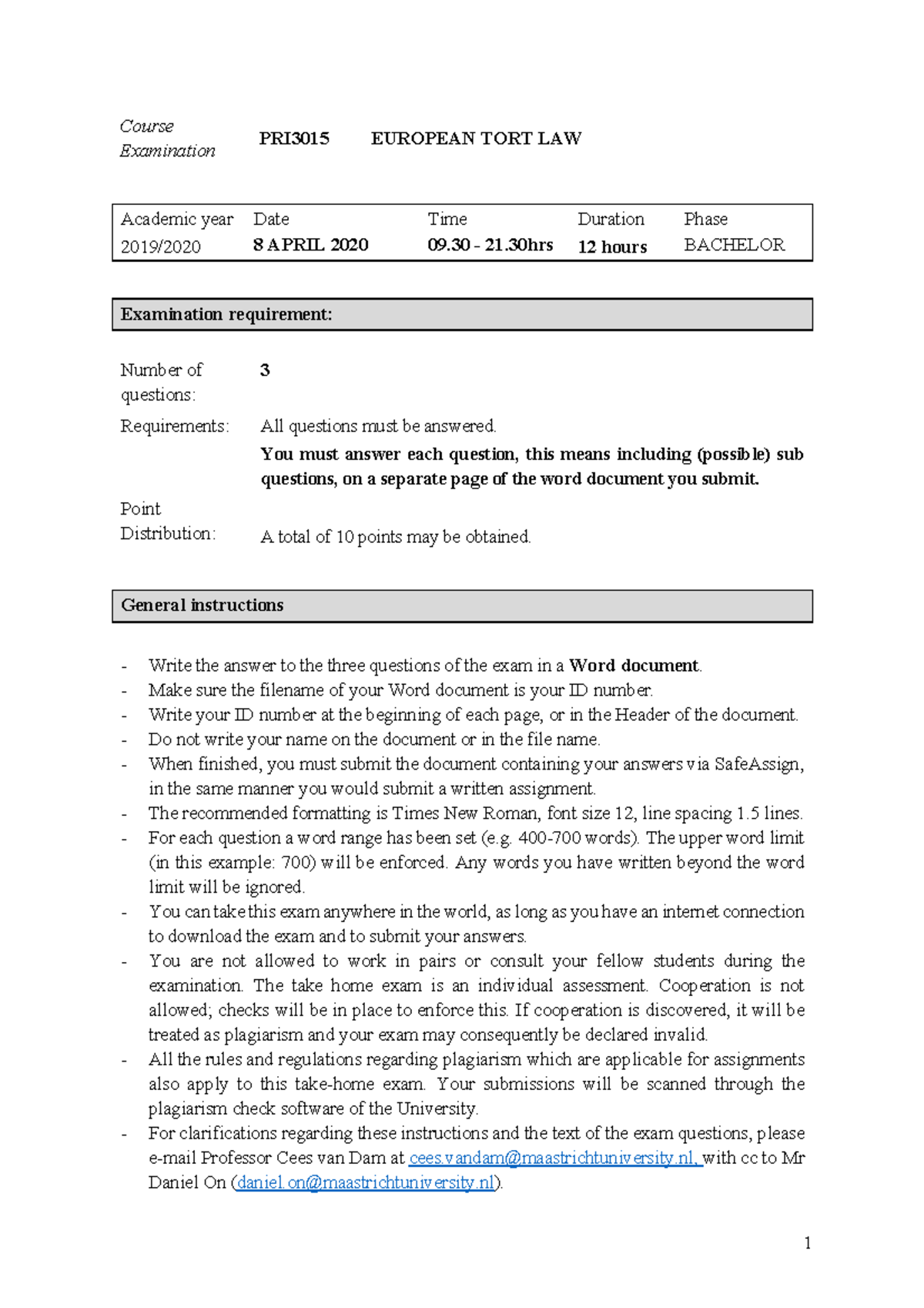 Course Examination PRI3015 EUROPEAN TORT LAW

| Academic year | Date | Time | Duration | Phase |
|---|---|---|---|---|
| 2019/2020 | 8 APRIL 2020 | 09.30 - 21.30hrs | 12 hours | BACHELOR |

Examination requirement:

Number of questions: 3

Requirements: All questions must be answered.
You must answer each question, this means including (possible) sub questions, on a separate page of the word document you submit.

Point Distribution: A total of 10 points may be obtained.

General instructions

- Write the answer to the three questions of the exam in a Word document.
- Make sure the filename of your Word document is your ID number.
- Write your ID number at the beginning of each page, or in the Header of the document.
- Do not write your name on the document or in the file name.
- When finished, you must submit the document containing your answers via SafeAssign, in the same manner you would submit a written assignment.
- The recommended formatting is Times New Roman, font size 12, line spacing 1.5 lines.
- For each question a word range has been set (e.g. 400-700 words). The upper word limit (in this example: 700) will be enforced. Any words you have written beyond the word limit will be ignored.
- You can take this exam anywhere in the world, as long as you have an internet connection to download the exam and to submit your answers.
- You are not allowed to work in pairs or consult your fellow students during the examination. The take home exam is an individual assessment. Cooperation is not allowed; checks will be in place to enforce this. If cooperation is discovered, it will be treated as plagiarism and your exam may consequently be declared invalid.
- All the rules and regulations regarding plagiarism which are applicable for assignments also apply to this take-home exam. Your submissions will be scanned through the plagiarism check software of the University.
- For clarifications regarding these instructions and the text of the exam questions, please e-mail Professor Cees van Dam at cees.vandam@maastrichtuniversity.nl, with cc to Mr Daniel On (daniel.on@maastrichtuniversity.nl).

1